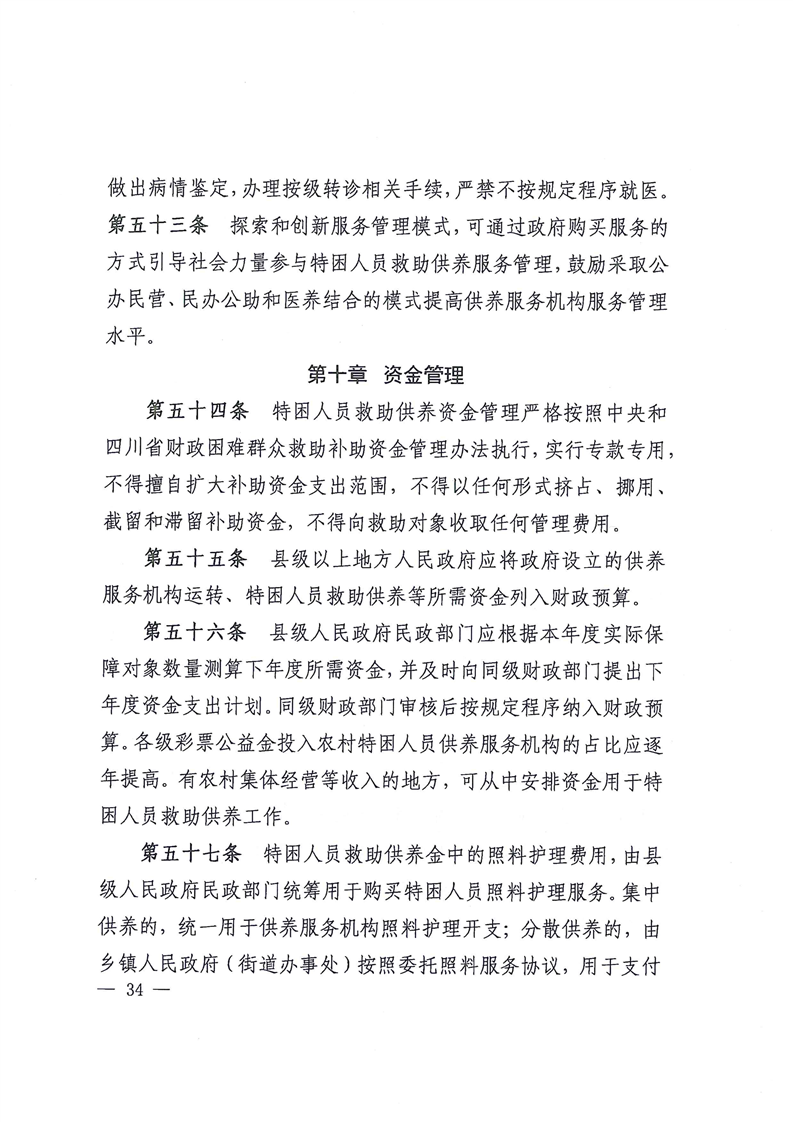 做出病情鉴定，办理按级转诊相关手续，严禁不按规定程序就医。

第五十三条　探索和创新服务管理模式，可通过政府购买服务的方式引导社会力量参与特困人员救助供养服务管理，鼓励采取公办民营、民办公助和医养结合的模式提高供养服务机构服务管理水平。

第十章　资金管理

第五十四条　特困人员救助供养资金管理严格按照中央和四川省财政困难群众救助补助资金管理办法执行，实行专款专用，不得擅自扩大补助资金支出范围，不得以任何形式挤占、挪用、截留和滞留补助资金，不得向救助对象收取任何管理费用。

第五十五条　县级以上地方人民政府应将政府设立的供养服务机构运转、特困人员救助供养等所需资金列入财政预算。

第五十六条　县级人民政府民政部门应根据本年度实际保障对象数量测算下年度所需资金，并及时向同级财政部门提出下年度资金支出计划。同级财政部门审核后按规定程序纳入财政预算。各级彩票公益金投入农村特困人员供养服务机构的占比应逐年提高。有农村集体经营等收入的地方，可从中安排资金用于特困人员救助供养工作。

第五十七条　特困人员救助供养金中的照料护理费用，由县级人民政府民政部门统筹用于购买特困人员照料护理服务。集中供养的，统一用于供养服务机构照料护理开支；分散供养的，由乡镇人民政府（街道办事处）按照委托照料服务协议，用于支付

— 34 —